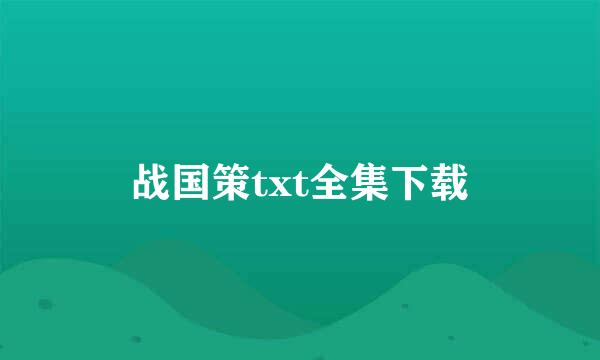 战国策txt全集下载